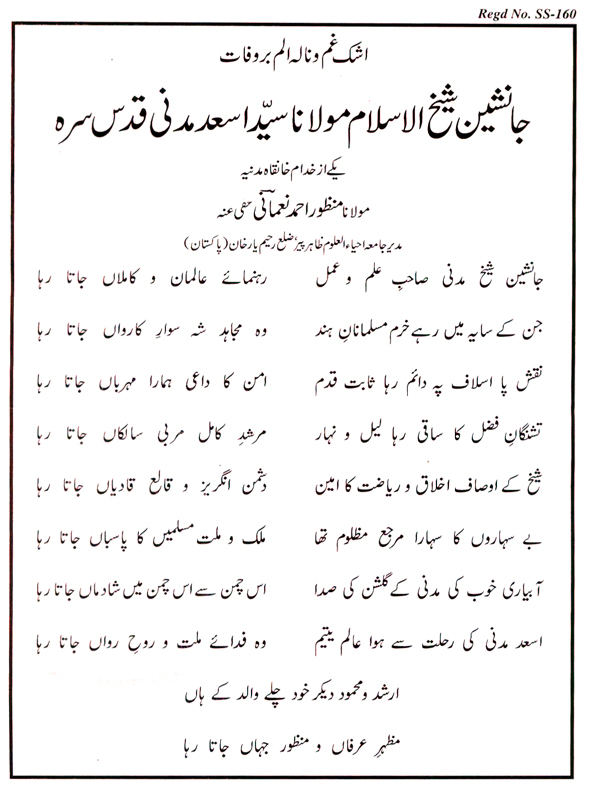 Regd No. SS-160

اشک غم ونالہ الم بروفات

جانشین شیخ الاسلام مولانا سیّد اسعد مدنی قدس سرہ

یکے از خدام خانقاہ مدنیہ

مولانا منظور احمد نعمانی عفی عنہ

مدیر جامعہ احیاء العلوم ظاہر پیر، ضلع رحیم یار خان (پاکستان)

جانشین شیخ مدنی صاحبِ علم و عمل
رہنمائے عالمان و کاملاں جاتا رہا

جن کے سایہ میں رہے خرم مسلمانانِ ہند
وہ مجاہد شہ سوارِ کارواں جاتا رہا

نقش پا اسلاف پہ دائم رہا ثابت قدم
امن کا داعی ہمارا مہرباں جاتا رہا

تشنگانِ فضل کا ساقی رہا لیل و نہار
مرشدِ کامل مربی سالکاں جاتا رہا

شیخ کے اوصاف اخلاق و ریاضت کا امین
دشمن انگریز و قالع قادیاں جاتا رہا

بے سہاروں کا سہارا مرجع مظلوم تھا
ملک و ملت مسلمیں کا پاسباں جاتا رہا

آبیاری خوب کی مدنی کے گلشن کی صدا
اس چمن سے اس چمن میں شادماں جاتا رہا

اسعد مدنی کی رحلت سے ہوا عالم یتیم
وہ فدائے ملت و روحِ رواں جاتا رہا

ارشد و محمود دیکر خود چلے والد کے ہاں

مظہرِ عرفاں و منظور جہاں جاتا رہا